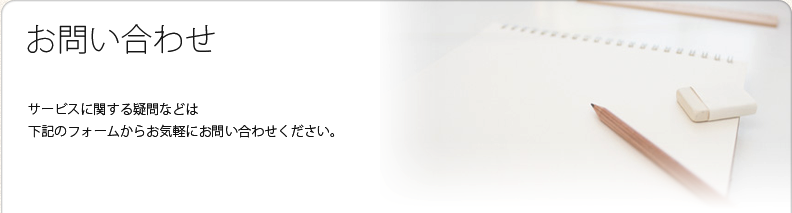 お問い合わせ

サービスに関する疑問などは
下記のフォームからお気軽にお問い合わせください。